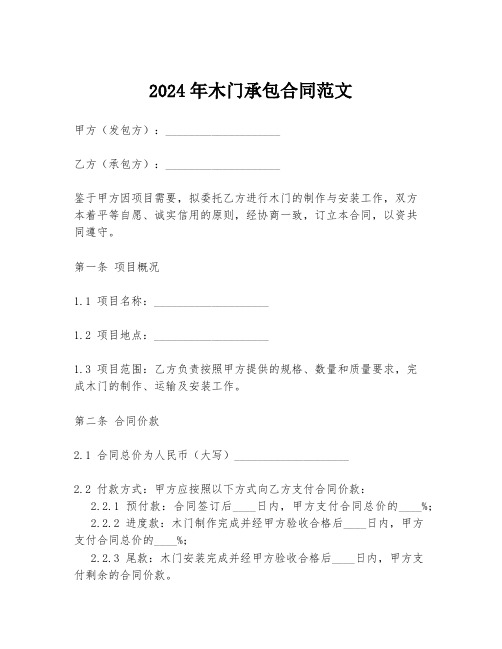 2024年木门承包合同范文

甲方（发包方）：____________________

乙方（承包方）：____________________

鉴于甲方因项目需要，拟委托乙方进行木门的制作与安装工作，双方本着平等自愿、诚实信用的原则，经协商一致，订立本合同，以资共同遵守。

第一条 项目概况

1.1 项目名称：____________________

1.2 项目地点：____________________

1.3 项目范围：乙方负责按照甲方提供的规格、数量和质量要求，完成木门的制作、运输及安装工作。

第二条 合同价款

2.1 合同总价为人民币（大写）____________________

2.2 付款方式：甲方应按照以下方式向乙方支付合同价款：
2.2.1 预付款：合同签订后____日内，甲方支付合同总价的____%；
2.2.2 进度款：木门制作完成并经甲方验收合格后____日内，甲方支付合同总价的____%；
2.2.3 尾款：木门安装完成并经甲方验收合格后____日内，甲方支付剩余的合同价款。